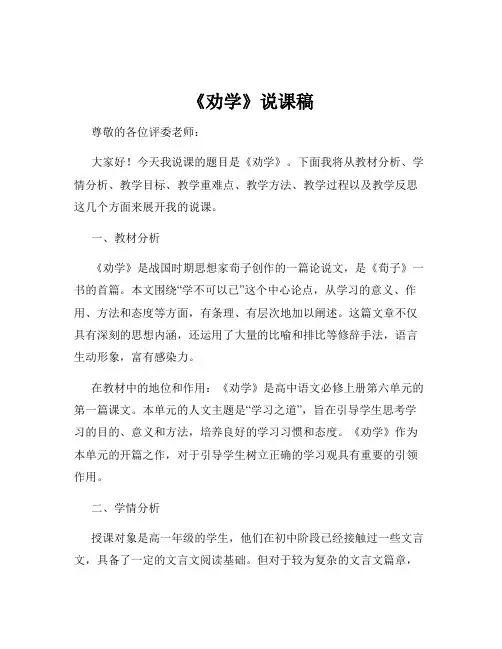 《劝学》说课稿

尊敬的各位评委老师：

大家好！今天我说课的题目是《劝学》。下面我将从教材分析、学情分析、教学目标、教学重难点、教学方法、教学过程以及教学反思这几个方面来展开我的说课。

一、教材分析

《劝学》是战国时期思想家荀子创作的一篇论说文，是《荀子》一书的首篇。本文围绕“学不可以已”这个中心论点，从学习的意义、作用、方法和态度等方面，有条理、有层次地加以阐述。这篇文章不仅具有深刻的思想内涵，还运用了大量的比喻和排比等修辞手法，语言生动形象，富有感染力。

在教材中的地位和作用：《劝学》是高中语文必修上册第六单元的第一篇课文。本单元的人文主题是“学习之道”，旨在引导学生思考学习的目的、意义和方法，培养良好的学习习惯和态度。《劝学》作为本单元的开篇之作，对于引导学生树立正确的学习观具有重要的引领作用。

二、学情分析

授课对象是高一年级的学生，他们在初中阶段已经接触过一些文言文，具备了一定的文言文阅读基础。但对于较为复杂的文言文篇章，